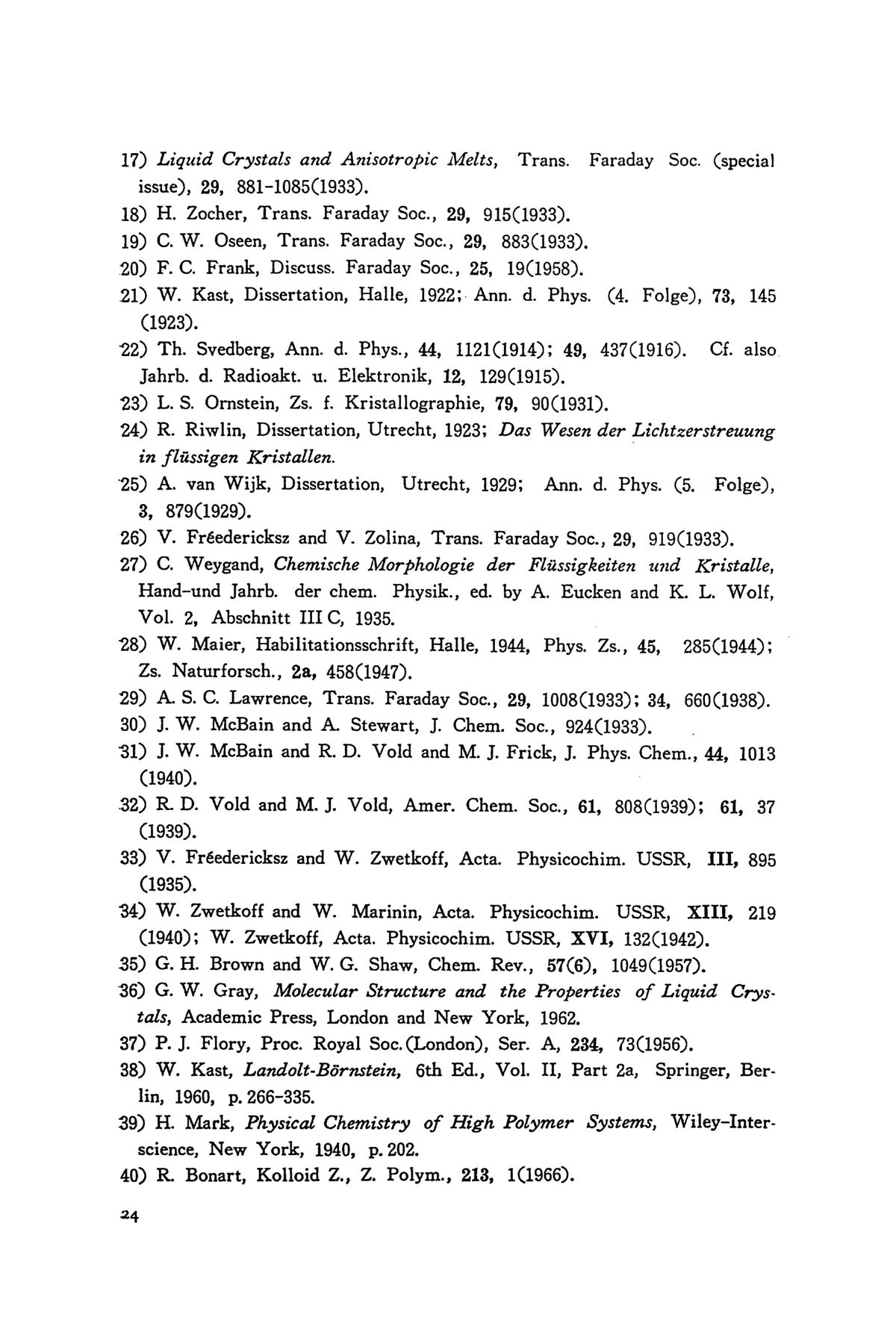 17) Liquid Crystals and Anisotropic Melts, Trans. Faraday Soc. (special issue), 29, 881-1085(1933).
18) H. Zocher, Trans. Faraday Soc., 29, 915(1933).
19) C. W. Oseen, Trans. Faraday Soc., 29, 883(1933).
20) F. C. Frank, Discuss. Faraday Soc., 25, 19(1958).
21) W. Kast, Dissertation, Halle, 1922; Ann. d. Phys. (4. Folge), 73, 145 (1923).
22) Th. Svedberg, Ann. d. Phys., 44, 1121(1914); 49, 437(1916). Cf. also Jahrb. d. Radioakt. u. Elektronik, 12, 129(1915).
23) L. S. Ornstein, Zs. f. Kristallographie, 79, 90(1931).
24) R. Riwlin, Dissertation, Utrecht, 1923; Das Wesen der Lichtzerstreuung in flüssigen Kristallen.
25) A. van Wijk, Dissertation, Utrecht, 1929; Ann. d. Phys. (5. Folge), 3, 879(1929).
26) V. Fréedericksz and V. Zolina, Trans. Faraday Soc., 29, 919(1933).
27) C. Weygand, Chemische Morphologie der Flüssigkeiten und Kristalle, Hand-und Jahrb. der chem. Physik., ed. by A. Eucken and K. L. Wolf, Vol. 2, Abschnitt III C, 1935.
28) W. Maier, Habilitationsschrift, Halle, 1944, Phys. Zs., 45, 285(1944); Zs. Naturforsch., 2a, 458(1947).
29) A. S. C. Lawrence, Trans. Faraday Soc., 29, 1008(1933); 34, 660(1938).
30) J. W. McBain and A. Stewart, J. Chem. Soc., 924(1933).
31) J. W. McBain and R. D. Vold and M. J. Frick, J. Phys. Chem., 44, 1013 (1940).
32) R. D. Vold and M. J. Vold, Amer. Chem. Soc., 61, 808(1939); 61, 37 (1939).
33) V. Fréedericksz and W. Zwetkoff, Acta. Physicochim. USSR, III, 895 (1935).
34) W. Zwetkoff and W. Marinin, Acta. Physicochim. USSR, XIII, 219 (1940); W. Zwetkoff, Acta. Physicochim. USSR, XVI, 132(1942).
35) G. H. Brown and W. G. Shaw, Chem. Rev., 57(6), 1049(1957).
36) G. W. Gray, Molecular Structure and the Properties of Liquid Crystals, Academic Press, London and New York, 1962.
37) P. J. Flory, Proc. Royal Soc.(London), Ser. A, 234, 73(1956).
38) W. Kast, Landolt-Börnstein, 6th Ed., Vol. II, Part 2a, Springer, Berlin, 1960, p. 266-335.
39) H. Mark, Physical Chemistry of High Polymer Systems, Wiley-Interscience, New York, 1940, p. 202.
40) R. Bonart, Kolloid Z., Z. Polym., 213, 1(1966).

24